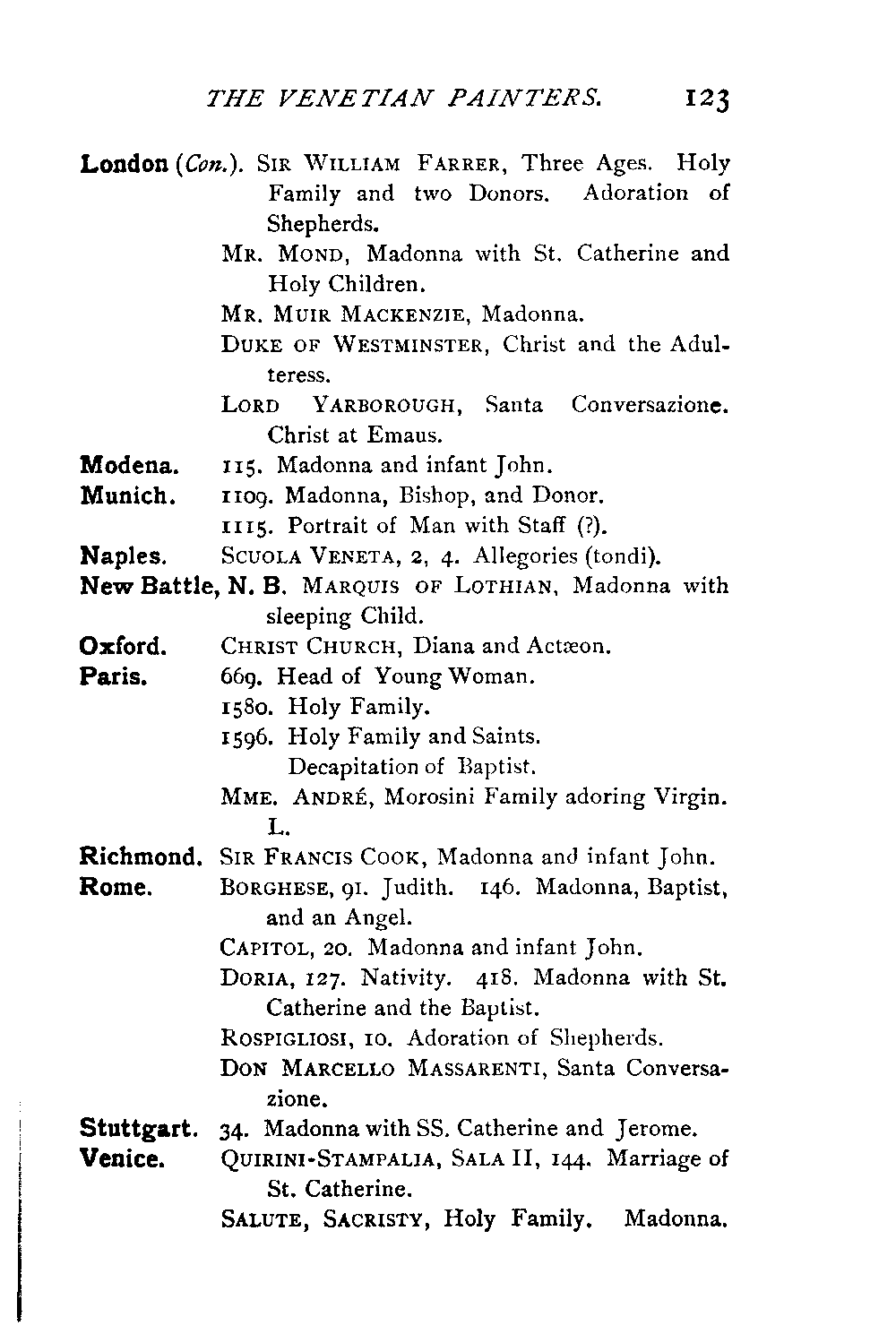 THE VENETIAN PAINTERS. 123

London (Con.). SIR WILLIAM FARRER, Three Ages. Holy Family and two Donors. Adoration of Shepherds.

MR. MOND, Madonna with St. Catherine and Holy Children.

MR. MUIR MACKENZIE, Madonna.

DUKE OF WESTMINSTER, Christ and the Adulteress.

LORD YARBOROUGH, Santa Conversazione. Christ at Emaus.

Modena. 115. Madonna and infant John.

Munich. 1109. Madonna, Bishop, and Donor.

1115. Portrait of Man with Staff (?).

Naples. SCUOLA VENETA, 2, 4. Allegories (tondi).

New Battle, N. B. MARQUIS OF LOTHIAN, Madonna with sleeping Child.

Oxford. CHRIST CHURCH, Diana and Actæon.

Paris. 669. Head of Young Woman.

1580. Holy Family.

1596. Holy Family and Saints.

Decapitation of Baptist.

MME. ANDRÉ, Morosini Family adoring Virgin. L.

Richmond. SIR FRANCIS COOK, Madonna and infant John.

Rome. BORGHESE, 91. Judith. 146. Madonna, Baptist, and an Angel.

CAPITOL, 20. Madonna and infant John.

DORIA, 127. Nativity. 418. Madonna with St. Catherine and the Baptist.

ROSPIGLIOSI, 10. Adoration of Shepherds.

DON MARCELLO MASSARENTI, Santa Conversazione.

Stuttgart. 34. Madonna with SS. Catherine and Jerome.

Venice. QUIRINI-STAMPALIA, SALA II, 144. Marriage of St. Catherine.

SALUTE, SACRISTY, Holy Family. Madonna.